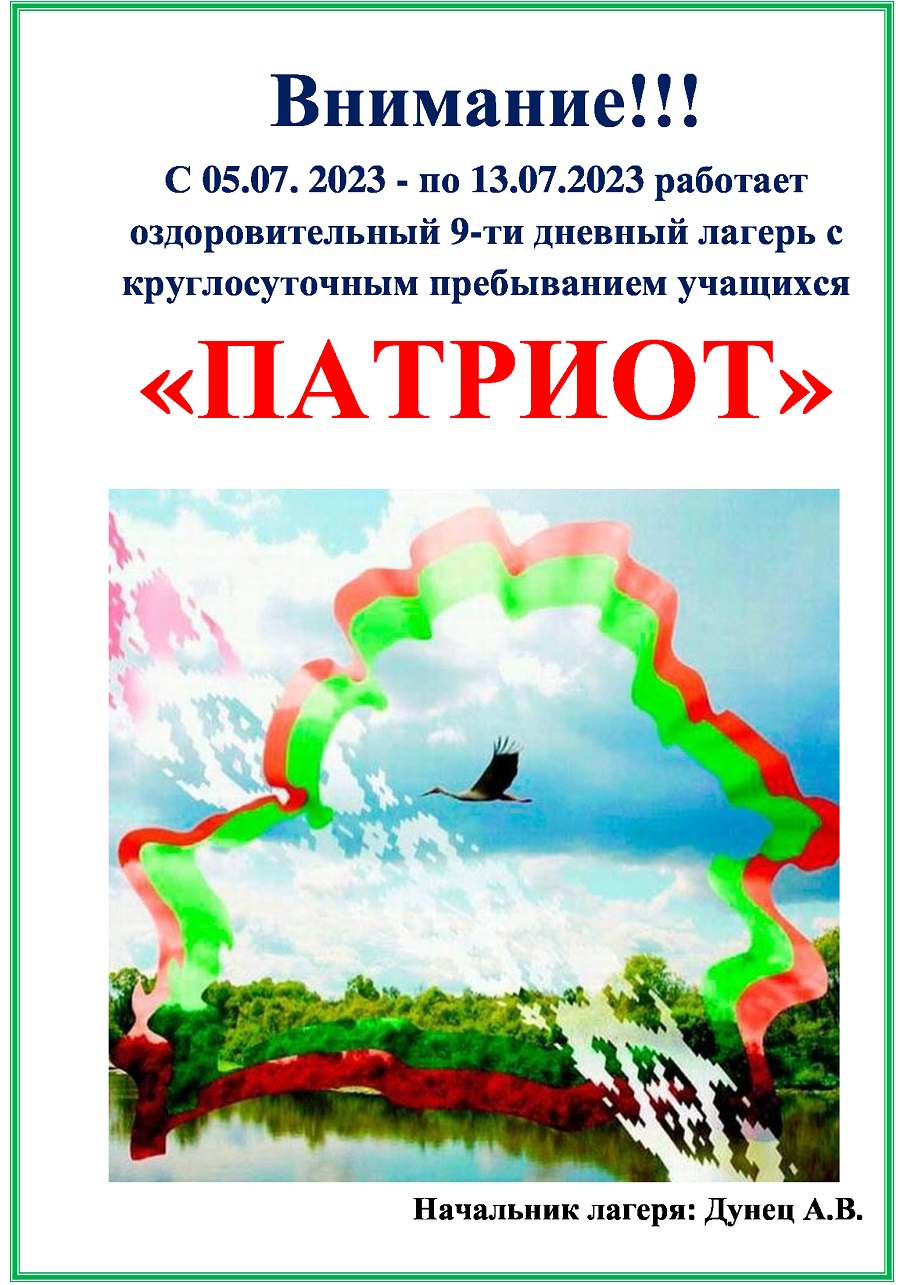 Внимание!!!

С 05.07. 2023 - по 13.07.2023 работает оздоровительный 9-ти дневный лагерь с круглосуточным пребыванием учащихся

«ПАТРИОТ»

Начальник лагеря: Дунец А.В.